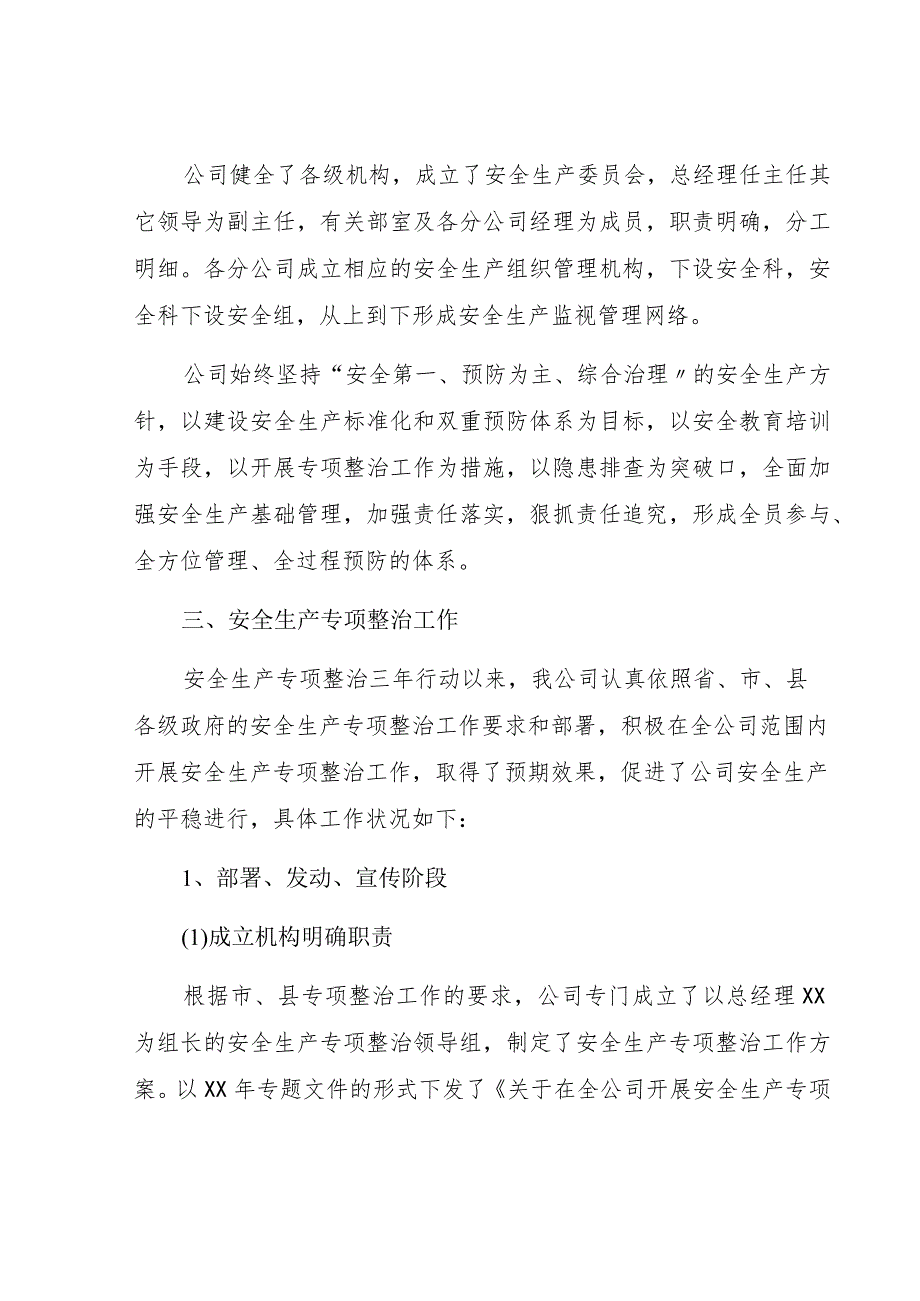 公司健全了各级机构，成立了安全生产委员会，总经理任主任其它领导为副主任，有关部室及各分公司经理为成员，职责明确，分工明细。各分公司成立相应的安全生产组织管理机构，下设安全科，安全科下设安全组，从上到下形成安全生产监视管理网络。

公司始终坚持“安全第一、预防为主、综合治理〃的安全生产方针，以建设安全生产标准化和双重预防体系为目标，以安全教育培训为手段，以开展专项整治工作为措施，以隐患排查为突破口，全面加强安全生产基础管理，加强责任落实，狠抓责任追究，形成全员参与、全方位管理、全过程预防的体系。

三、安全生产专项整治工作

安全生产专项整治三年行动以来，我公司认真依照省、市、县各级政府的安全生产专项整治工作要求和部署，积极在全公司范围内开展安全生产专项整治工作，取得了预期效果，促进了公司安全生产的平稳进行，具体工作状况如下：

1、部署、发动、宣传阶段

(1)成立机构明确职责

根据市、县专项整治工作的要求，公司专门成立了以总经理XX为组长的安全生产专项整治领导组，制定了安全生产专项整治工作方案。以XX年专题文件的形式下发了《关于在全公司开展安全生产专项